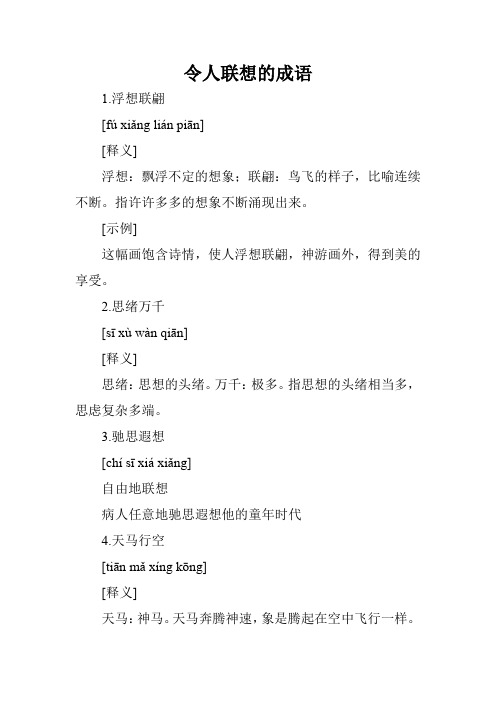 令人联想的成语

1.浮想联翩

[fú xiǎng lián piān]

[释义]

浮想：飘浮不定的想象；联翩：鸟飞的样子，比喻连续不断。指许许多多的想象不断涌现出来。

[示例]

这幅画饱含诗情，使人浮想联翩，神游画外，得到美的享受。

2.思绪万千

[sī xù wàn qiān]

[释义]

思绪：思想的头绪。万千：极多。指思想的头绪相当多，思虑复杂多端。

3.驰思遐想

[chí sī xiá xiǎng]

自由地联想

病人任意地驰思遐想他的童年时代

4.天马行空

[tiān mǎ xíng kōng]

[释义]

天马：神马。天马奔腾神速，象是腾起在空中飞行一样。